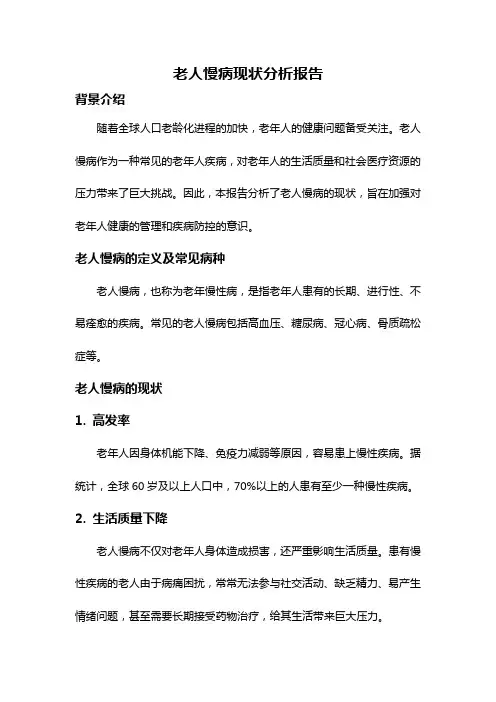 老人慢病现状分析报告

背景介绍

随着全球人口老龄化进程的加快，老年人的健康问题备受关注。老人慢病作为一种常见的老年人疾病，对老年人的生活质量和社会医疗资源的压力带来了巨大挑战。因此，本报告分析了老人慢病的现状，旨在加强对老年人健康的管理和疾病防控的意识。

老人慢病的定义及常见病种

老人慢病，也称为老年慢性病，是指老年人患有的长期、进行性、不易痊愈的疾病。常见的老人慢病包括高血压、糖尿病、冠心病、骨质疏松症等。

老人慢病的现状

1. 高发率

老年人因身体机能下降、免疫力减弱等原因，容易患上慢性疾病。据统计，全球 60 岁及以上人口中，70%以上的人患有至少一种慢性疾病。

2. 生活质量下降

老人慢病不仅对老年人身体造成损害，还严重影响生活质量。患有慢性疾病的老人由于病痛困扰，常常无法参与社交活动、缺乏精力、易产生情绪问题，甚至需要长期接受药物治疗，给其生活带来巨大压力。